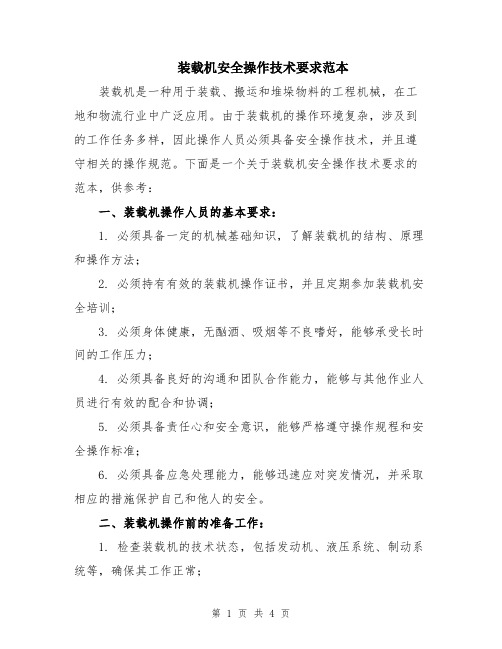 装载机安全操作技术要求范本

装载机是一种用于装载、搬运和堆垛物料的工程机械，在工地和物流行业中广泛应用。由于装载机的操作环境复杂，涉及到的工作任务多样，因此操作人员必须具备安全操作技术，并且遵守相关的操作规范。下面是一个关于装载机安全操作技术要求的范本，供参考：

一、装载机操作人员的基本要求：

1. 必须具备一定的机械基础知识，了解装载机的结构、原理和操作方法；

2. 必须持有有效的装载机操作证书，并且定期参加装载机安全培训；

3. 必须身体健康，无酗酒、吸烟等不良嗜好，能够承受长时间的工作压力；

4. 必须具备良好的沟通和团队合作能力，能够与其他作业人员进行有效的配合和协调；

5. 必须具备责任心和安全意识，能够严格遵守操作规程和安全操作标准；

6. 必须具备应急处理能力，能够迅速应对突发情况，并采取相应的措施保护自己和他人的安全。

二、装载机操作前的准备工作：

1. 检查装载机的技术状态，包括发动机、液压系统、制动系统等，确保其工作正常；

第 1 页 共 4 页